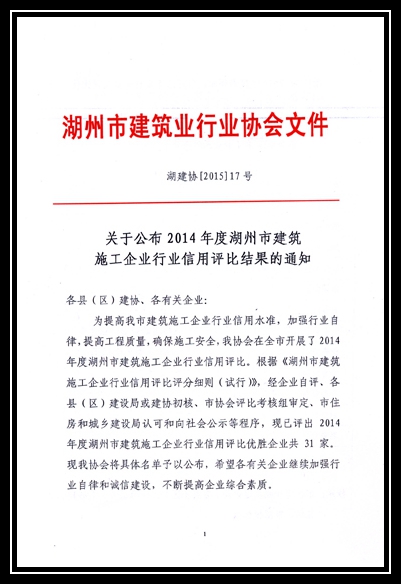 湖州市建筑业行业协会文件

湖建协[2015]17号

关于公布2014年度湖州市建筑施工企业行业信用评比结果的通知

各县（区）建协、各有关企业：

为提高我市建筑施工企业行业信用水准，加强行业自律，提高工程质量，确保施工安全，我协会在全市开展了2014年度湖州市建筑施工企业行业信用评比。根据《湖州市建筑施工企业行业信用评比评分细则（试行）》，经企业自评、各县（区）建设局或建协初核、市协会评比考核组审定、市住房和城乡建设局认可和向社会公示等程序，现已评出2014年度湖州市建筑施工企业行业信用评比优胜企业共31家。现我协会将具体名单予以公布，希望各有关企业继续加强行业自律和诚信建设，不断提高企业综合素质。

1